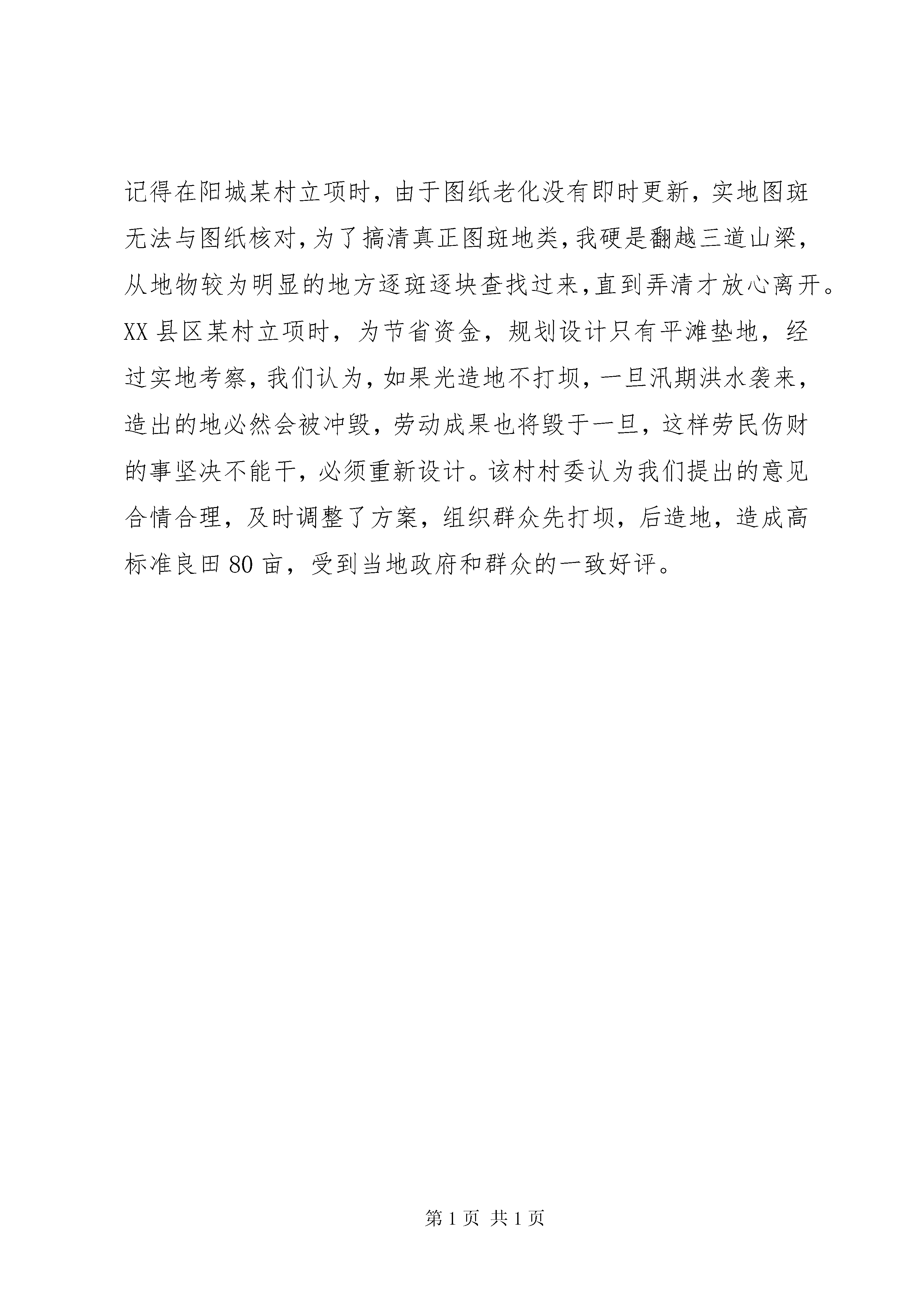 记得在阳城某村立项时，由于图纸老化没有即时更新，实地图斑无法与图纸核对，为了搞清真正图斑地类，我硬是翻越三道山梁，从地物较为明显的地方逐斑逐块查找过来，直到弄清才放心离开。XX县区某村立项时，为节省资金，规划设计只有平滩垫地，经过实地考察，我们认为，如果光造地不打坝，一旦汛期洪水袭来，造出的地必然会被冲毁，劳动成果也将毁于一旦，这样劳民伤财的事坚决不能干，必须重新设计。该村村委认为我们提出的意见合情合理，及时调整了方案，组织群众先打坝，后造地，造成高标准良田80亩，受到当地政府和群众的一致好评。

第1页 共1页